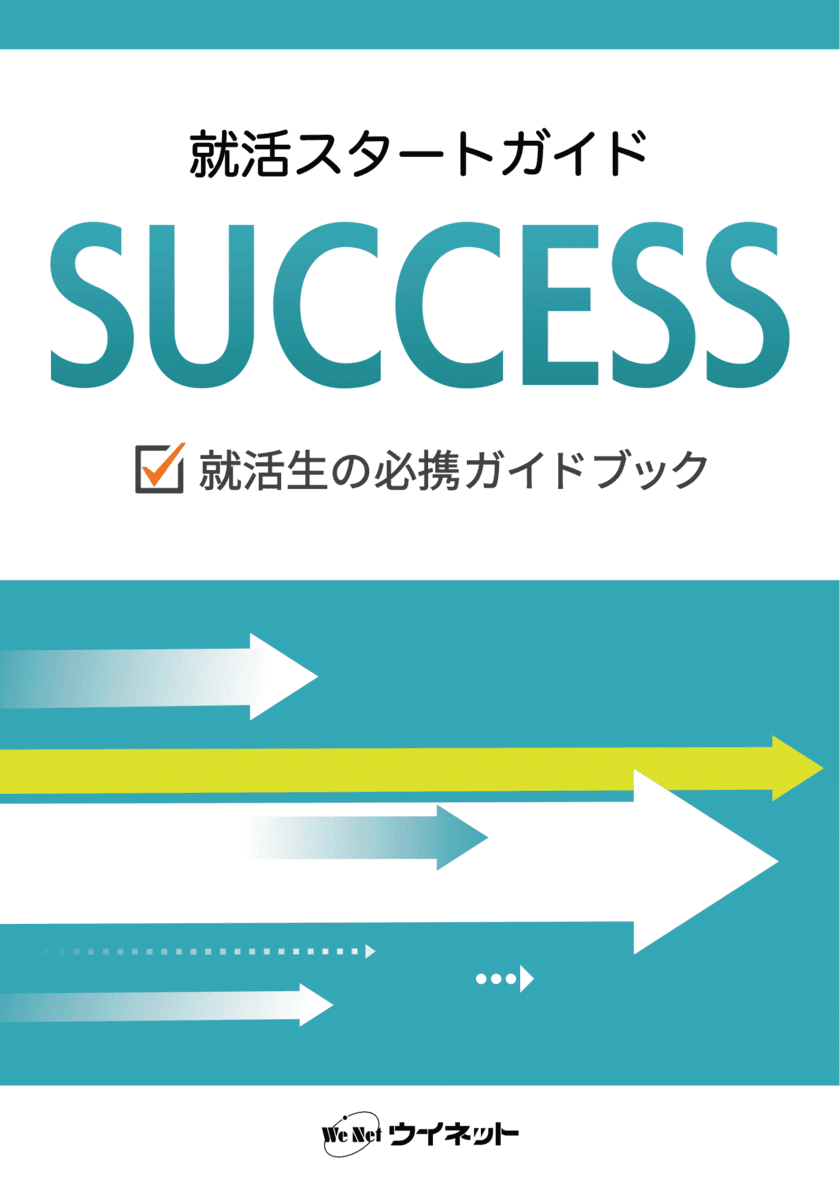 就活スタートガイド

SUCCESS

就活生の必携ガイドブック

We Net ウイネット